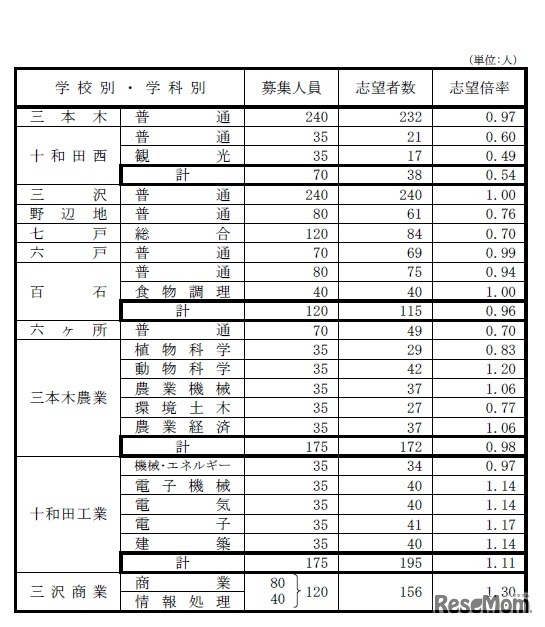 (単位:人)

| 学校別・学科別 | | 募集人員 | 志望者数 | 志望倍率 |
|---|---|---|---|---|
| 三本木 | 普通 | 240 | 232 | 0.97 |
| 十和田西 | 普通 | 35 | 21 | 0.60 |
| | 観光 | 35 | 17 | 0.49 |
| | 計 | 70 | 38 | 0.54 |
| 三沢 | 普通 | 240 | 240 | 1.00 |
| 野辺地 | 普通 | 80 | 61 | 0.76 |
| 七戸 | 総合 | 120 | 84 | 0.70 |
| 六戸 | 普通 | 70 | 69 | 0.99 |
| 百石 | 普通 | 80 | 75 | 0.94 |
| | 食物調理 | 40 | 40 | 1.00 |
| | 計 | 120 | 115 | 0.96 |
| 六ヶ所 | 普通 | 70 | 49 | 0.70 |
| 三本木農業 | 植物科学 | 35 | 29 | 0.83 |
| | 動物科学 | 35 | 42 | 1.20 |
| | 農業機械 | 35 | 37 | 1.06 |
| | 環境土木 | 35 | 27 | 0.77 |
| | 農業経済 | 35 | 37 | 1.06 |
| | 計 | 175 | 172 | 0.98 |
| 十和田工業 | 機械・エネルギー | 35 | 34 | 0.97 |
| | 電子機械 | 35 | 40 | 1.14 |
| | 電気 | 35 | 40 | 1.14 |
| | 電子 | 35 | 41 | 1.17 |
| | 建築 | 35 | 40 | 1.14 |
| | 計 | 175 | 195 | 1.11 |
| 三沢商業 | 商業 | 80 } 120 | 156 | 1.30 |
| | 情報処理 | 40 | | |

ReseMom